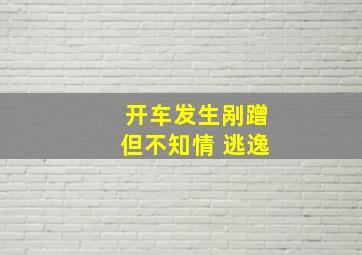 开车发生剐蹭
但不知情 逃逸